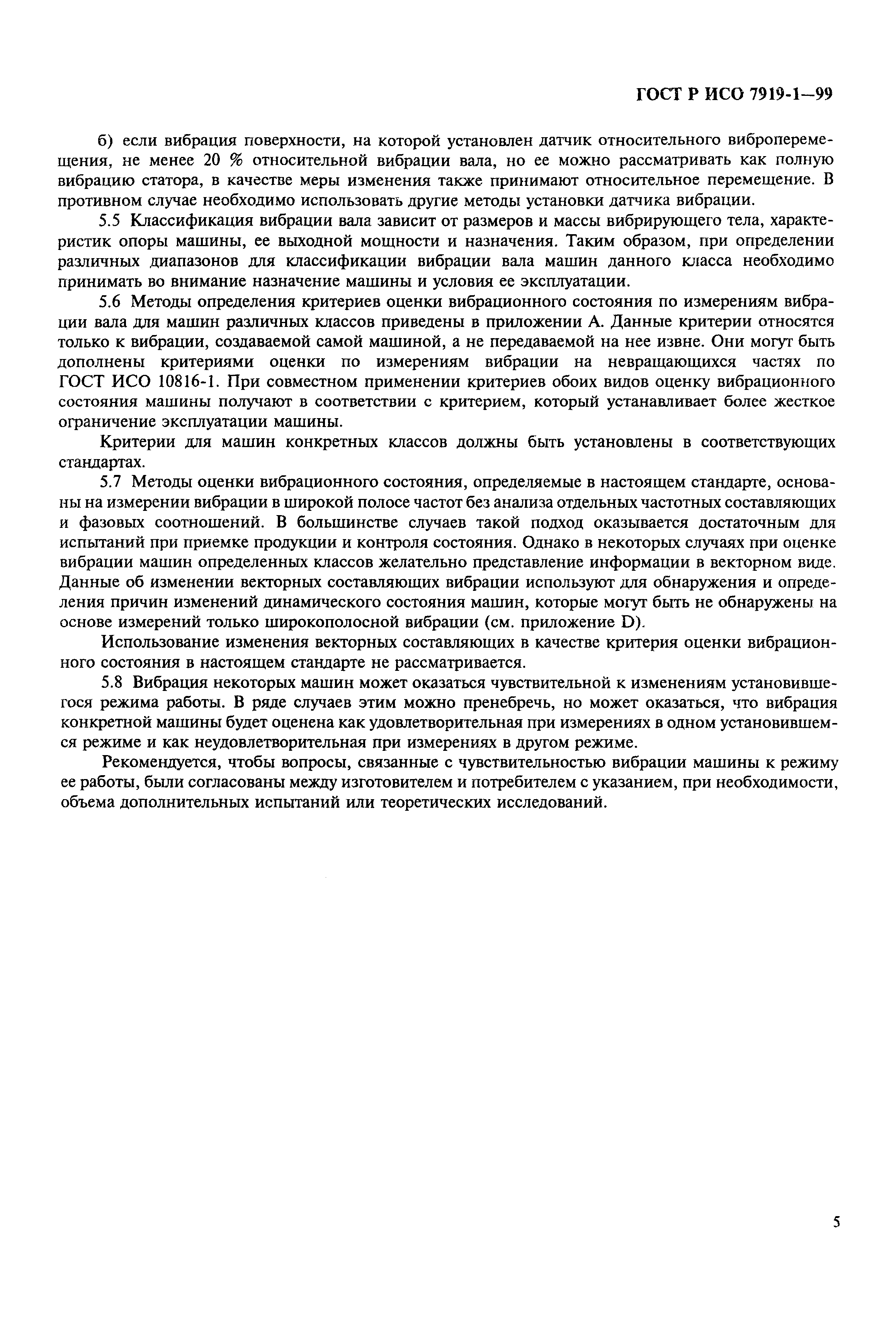 ГОСТ Р ИСО 7919-1—99

б) если вибрация поверхности, на которой установлен датчик относительного виброперемещения, не менее 20 % относительной вибрации вала, но ее можно рассматривать как полную вибрацию статора, в качестве меры изменения также принимают относительное перемещение. В противном случае необходимо использовать другие методы установки датчика вибрации.

5.5 Классификация вибрации вала зависит от размеров и массы вибрирующего тела, характеристик опоры машины, ее выходной мощности и назначения. Таким образом, при определении различных диапазонов для классификации вибрации вала машин данного класса необходимо принимать во внимание назначение машины и условия ее эксплуатации.

5.6 Методы определения критериев оценки вибрационного состояния по измерениям вибрации вала для машин различных классов приведены в приложении А. Данные критерии относятся только к вибрации, создаваемой самой машиной, а не передаваемой на нее извне. Они могут быть дополнены критериями оценки по измерениям вибрации на невращающихся частях по ГОСТ ИСО 10816-1. При совместном применении критериев обоих видов оценку вибрационного состояния машины получают в соответствии с критерием, который устанавливает более жесткое ограничение эксплуатации машины.

Критерии для машин конкретных классов должны быть установлены в соответствующих стандартах.

5.7 Методы оценки вибрационного состояния, определяемые в настоящем стандарте, основаны на измерении вибрации в широкой полосе частот без анализа отдельных частотных составляющих и фазовых соотношений. В большинстве случаев такой подход оказывается достаточным для испытаний при приемке продукции и контроля состояния. Однако в некоторых случаях при оценке вибрации машин определенных классов желательно представление информации в векторном виде. Данные об изменении векторных составляющих вибрации используют для обнаружения и определения причин изменений динамического состояния машин, которые могут быть не обнаружены на основе измерений только широкополосной вибрации (см. приложение D).

Использование изменения векторных составляющих в качестве критерия оценки вибрационного состояния в настоящем стандарте не рассматривается.

5.8 Вибрация некоторых машин может оказаться чувствительной к изменениям установившегося режима работы. В ряде случаев этим можно пренебречь, но может оказаться, что вибрация конкретной машины будет оценена как удовлетворительная при измерениях в одном установившемся режиме и как неудовлетворительная при измерениях в другом режиме.

Рекомендуется, чтобы вопросы, связанные с чувствительностью вибрации машины к режиму ее работы, были согласованы между изготовителем и потребителем с указанием, при необходимости, объема дополнительных испытаний или теоретических исследований.

5